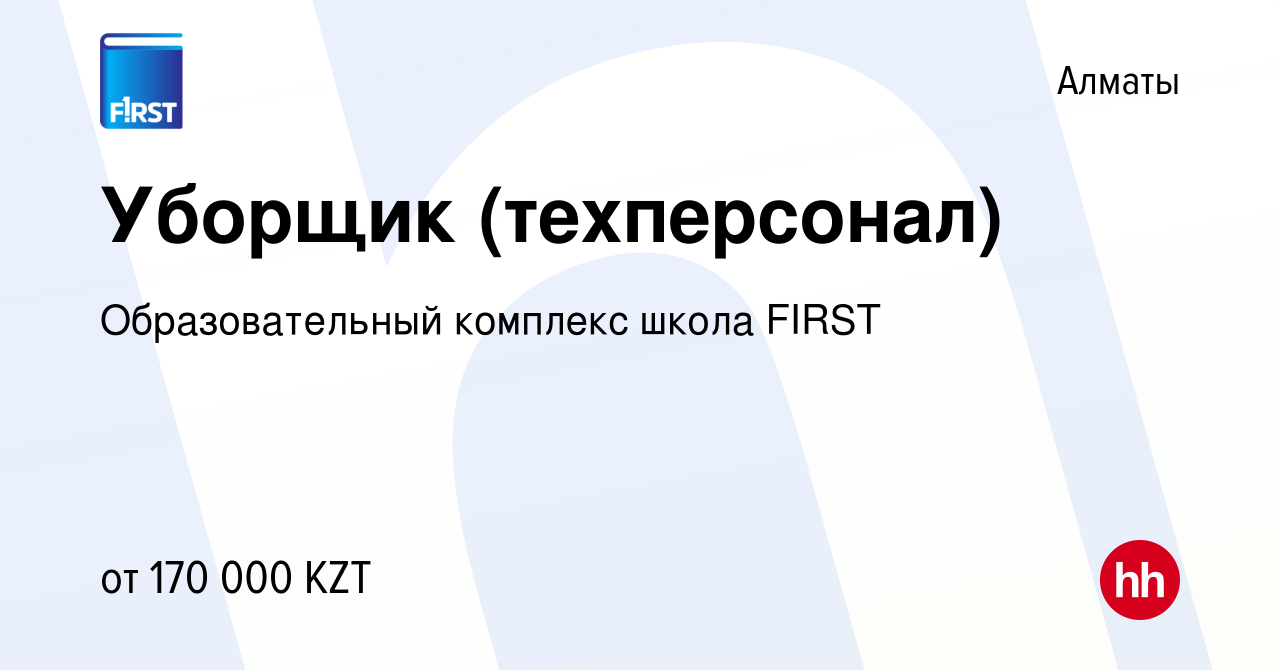 F!RST

Алматы

Уборщик (техперсонал)

Образовательный комплекс школа FIRST

от 170 000 KZT

hh